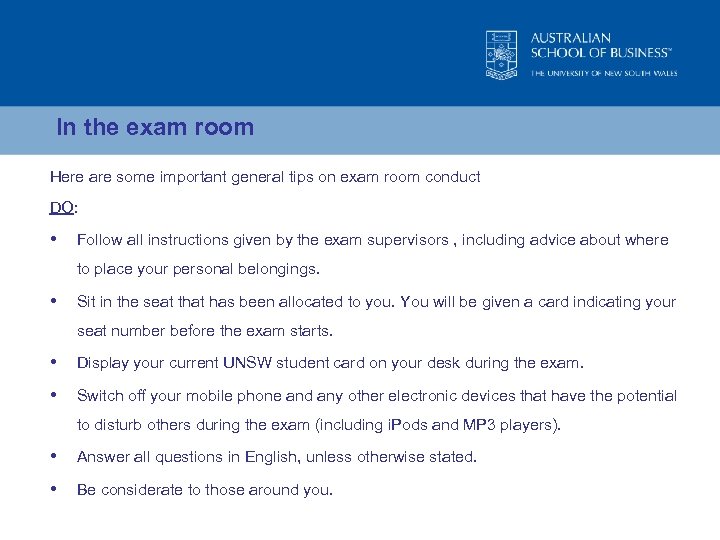 AUSTRALIAN SCHOOL OF BUSINESS™
THE UNIVERSITY OF NEW SOUTH WALES

In the exam room

Here are some important general tips on exam room conduct

DO:

• Follow all instructions given by the exam supervisors , including advice about where to place your personal belongings.

• Sit in the seat that has been allocated to you. You will be given a card indicating your seat number before the exam starts.

• Display your current UNSW student card on your desk during the exam.

• Switch off your mobile phone and any other electronic devices that have the potential to disturb others during the exam (including iPods and MP3 players).

• Answer all questions in English, unless otherwise stated.

• Be considerate to those around you.